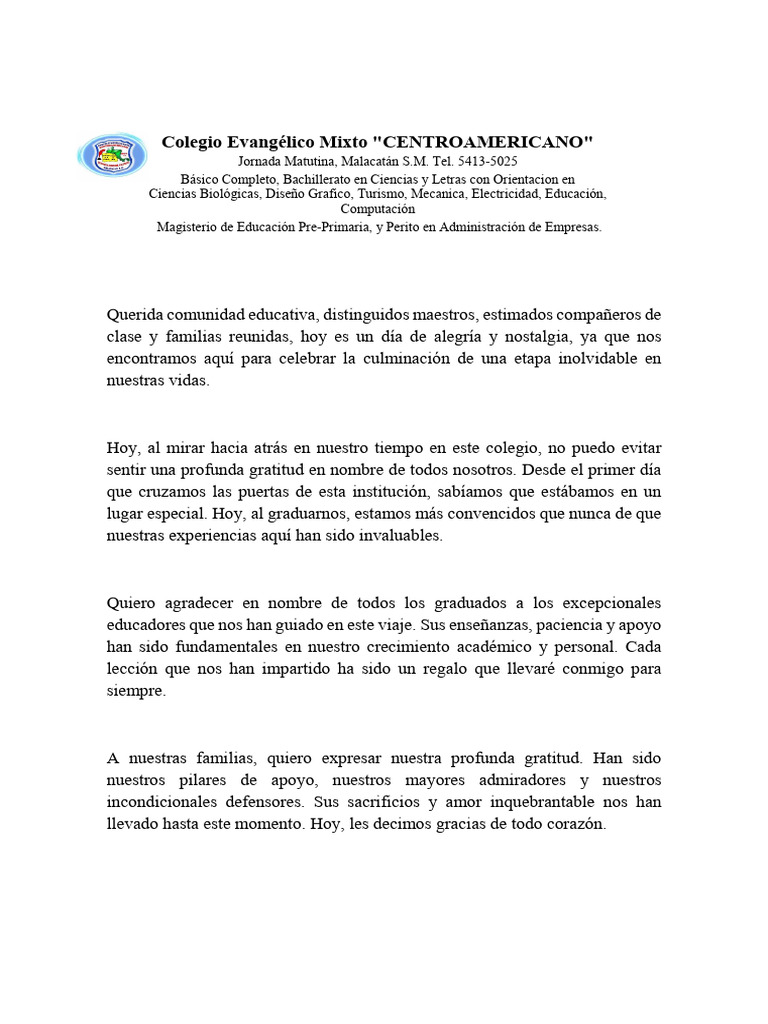 Colegio Evangélico Mixto "CENTROAMERICANO"
Jornada Matutina, Malacatán S.M. Tel. 5413-5025
Básico Completo, Bachillerato en Ciencias y Letras con Orientacion en Ciencias Biológicas, Diseño Grafico, Turismo, Mecanica, Electricidad, Educación, Computación
Magisterio de Educación Pre-Primaria, y Perito en Administración de Empresas.

Querida comunidad educativa, distinguidos maestros, estimados compañeros de clase y familias reunidas, hoy es un día de alegría y nostalgia, ya que nos encontramos aquí para celebrar la culminación de una etapa inolvidable en nuestras vidas.

Hoy, al mirar hacia atrás en nuestro tiempo en este colegio, no puedo evitar sentir una profunda gratitud en nombre de todos nosotros. Desde el primer día que cruzamos las puertas de esta institución, sabíamos que estábamos en un lugar especial. Hoy, al graduarnos, estamos más convencidos que nunca de que nuestras experiencias aquí han sido invaluables.

Quiero agradecer en nombre de todos los graduados a los excepcionales educadores que nos han guiado en este viaje. Sus enseñanzas, paciencia y apoyo han sido fundamentales en nuestro crecimiento académico y personal. Cada lección que nos han impartido ha sido un regalo que llevaré conmigo para siempre.

A nuestras familias, quiero expresar nuestra profunda gratitud. Han sido nuestros pilares de apoyo, nuestros mayores admiradores y nuestros incondicionales defensores. Sus sacrificios y amor inquebrantable nos han llevado hasta este momento. Hoy, les decimos gracias de todo corazón.